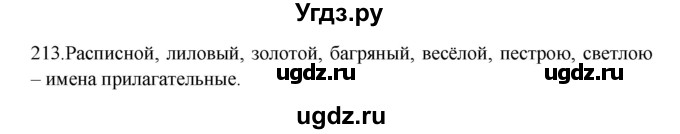 Угдз.ру

213.Расписной, лиловый, золотой, багряный, весёлой, пестрою, светлою – имена прилагательные. ugdz.ru ugdz.ru

ugdz.ru